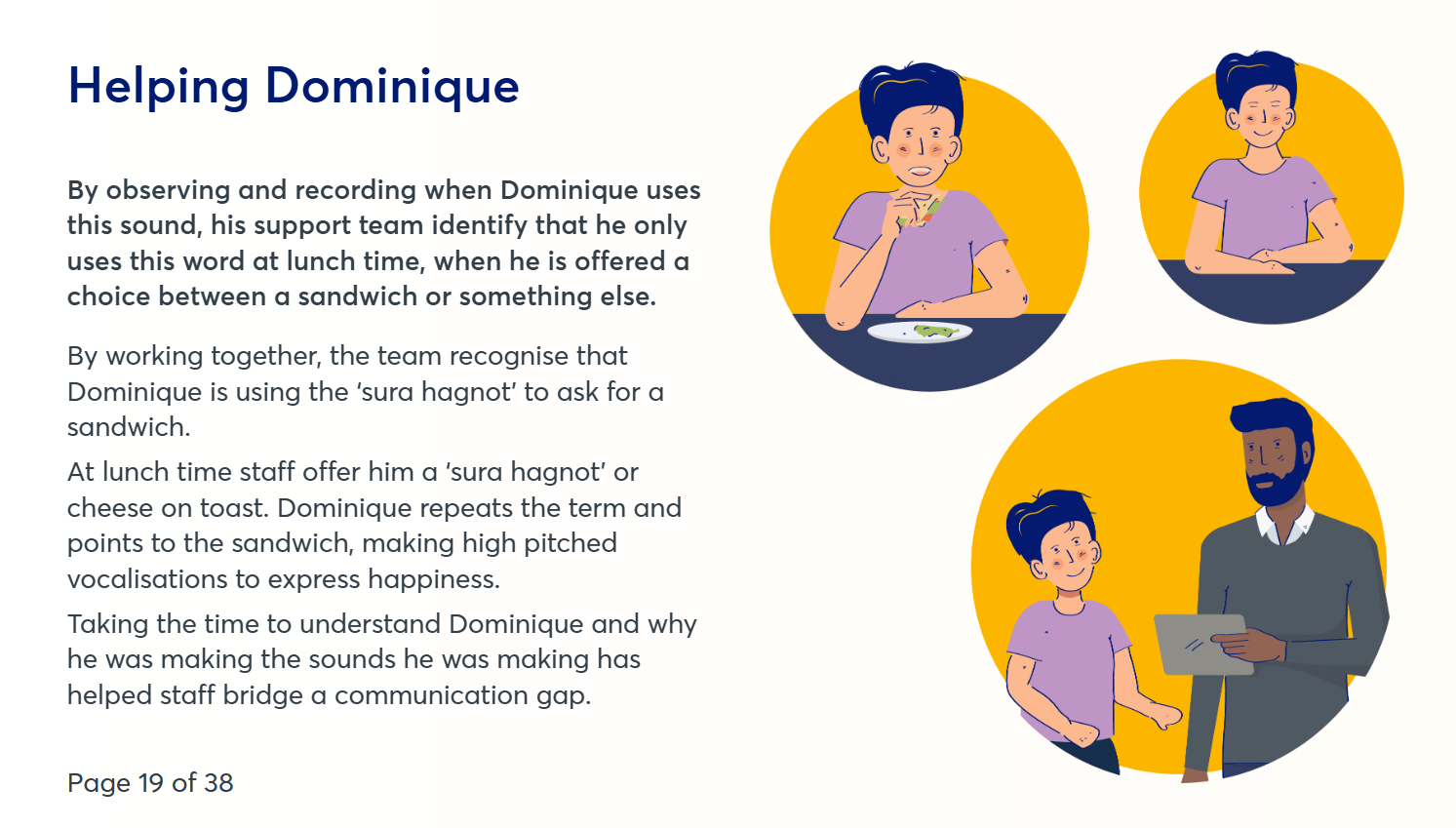 Helping Dominique

By observing and recording when Dominique uses this sound, his support team identify that he only uses this word at lunch time, when he is offered a choice between a sandwich or something else.

By working together, the team recognise that Dominique is using the 'sura hagnot' to ask for a sandwich.

At lunch time staff offer him a 'sura hagnot' or cheese on toast. Dominique repeats the term and points to the sandwich, making high pitched vocalisations to express happiness.

Taking the time to understand Dominique and why he was making the sounds he was making has helped staff bridge a communication gap.

Page 19 of 38